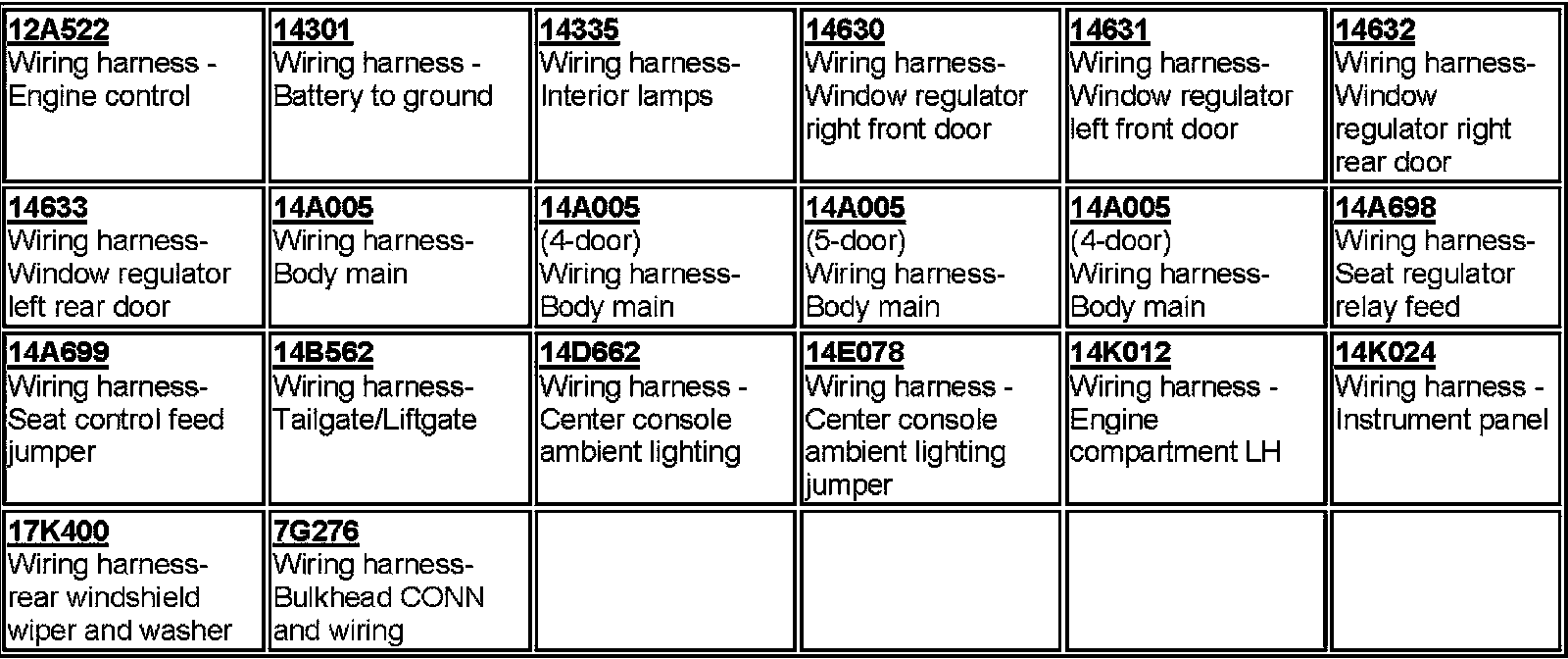 | 12A522 Wiring harness - Engine control | 14301 Wiring harness - Battery to ground | 14335 Wiring harness- Interior lamps | 14630 Wiring harness- Window regulator right front door | 14631 Wiring harness- Window regulator left front door | 14632 Wiring harness- Window regulator right rear door |
|---|---|---|---|---|---|
| 14633 Wiring harness- Window regulator left rear door | 14A005 Wiring harness- Body main | 14A005 (4-door) Wiring harness- Body main | 14A005 (5-door) Wiring harness- Body main | 14A005 (4-door) Wiring harness- Body main | 14A698 Wiring harness- Seat regulator relay feed |
| 14A699 Wiring harness- Seat control feed jumper | 14B562 Wiring harness- Tailgate/Liftgate | 14D662 Wiring harness - Center console ambient lighting | 14E078 Wiring harness - Center console ambient lighting jumper | 14K012 Wiring harness - Engine compartment LH | 14K024 Wiring harness - Instrument panel |
| 17K400 Wiring harness- rear windshield wiper and washer | 7G276 Wiring harness- Bulkhead CONN and wiring | | | | |